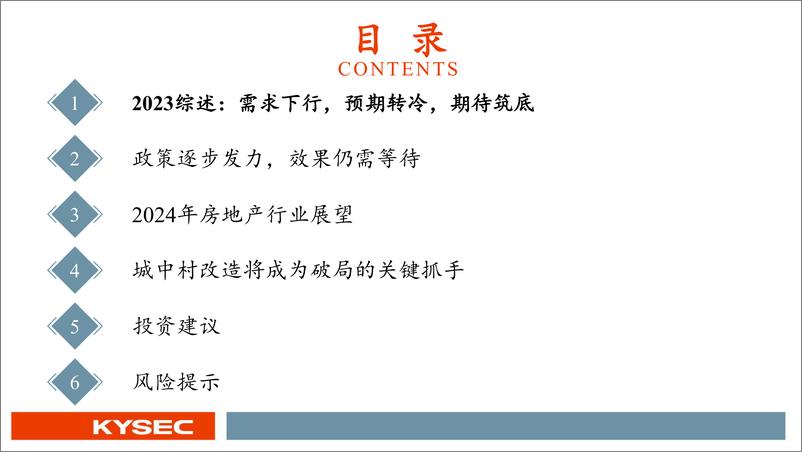 目 录
CONTENTS

1 2023综述：需求下行，预期转冷，期待筑底

2 政策逐步发力，效果仍需等待

3 2024年房地产行业展望

4 城中村改造将成为破局的关键抓手

5 投资建议

6 风险提示

KYSEC